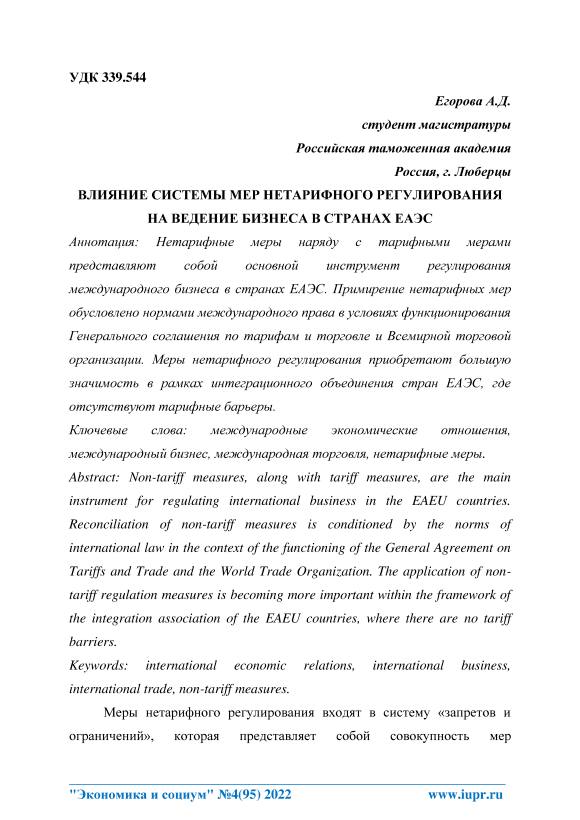 УДК 339.544

Егорова А.Д.
студент магистратуры
Российская таможенная академия
Россия, г. Люберцы

ВЛИЯНИЕ СИСТЕМЫ МЕР НЕТАРИФНОГО РЕГУЛИРОВАНИЯ НА ВЕДЕНИЕ БИЗНЕСА В СТРАНАХ ЕАЭС

Аннотация: Нетарифные меры наряду с тарифными мерами представляют собой основной инструмент регулирования международного бизнеса в странах ЕАЭС. Примирение нетарифных мер обусловлено нормами международного права в условиях функционирования Генерального соглашения по тарифам и торговле и Всемирной торговой организации. Меры нетарифного регулирования приобретают большую значимость в рамках интеграционного объединения стран ЕАЭС, где отсутствуют тарифные барьеры.

Ключевые слова: международные экономические отношения, международный бизнес, международная торговля, нетарифные меры.

Abstract: Non-tariff measures, along with tariff measures, are the main instrument for regulating international business in the EAEU countries. Reconciliation of non-tariff measures is conditioned by the norms of international law in the context of the functioning of the General Agreement on Tariffs and Trade and the World Trade Organization. The application of non-tariff regulation measures is becoming more important within the framework of the integration association of the EAEU countries, where there are no tariff barriers.

Keywords: international economic relations, international business, international trade, non-tariff measures.

Меры нетарифного регулирования входят в систему «запретов и ограничений», которая представляет собой совокупность мер

"Экономика и социум" №4(95) 2022 www.iupr.ru